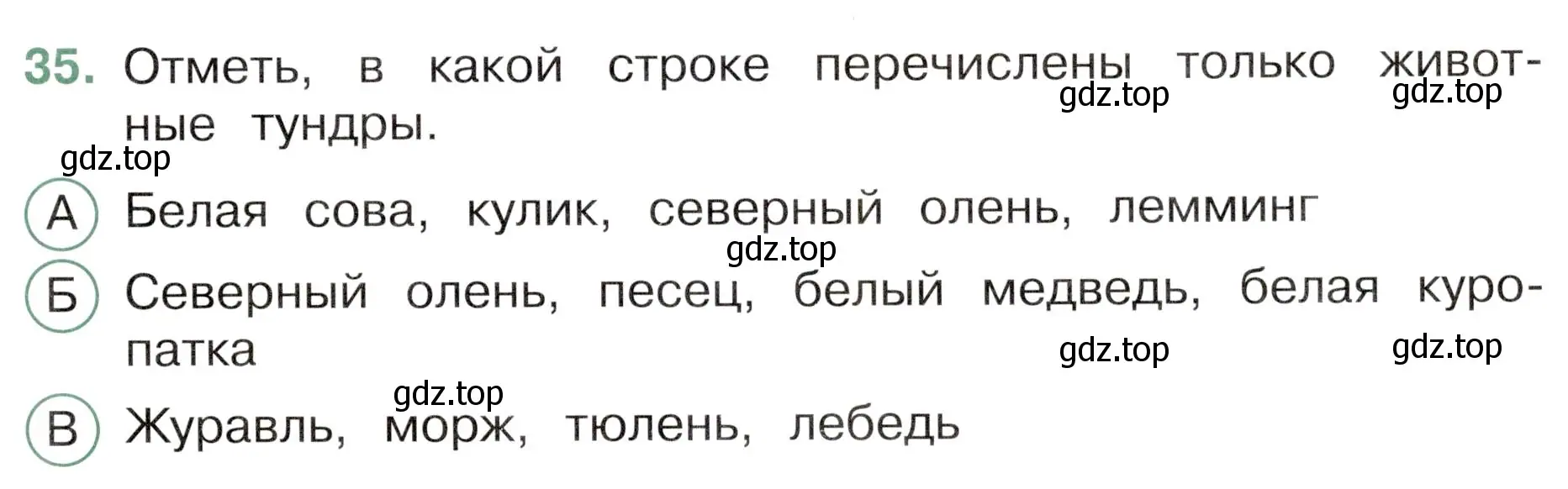 35. Отметь, в какой строке перечислены только животные тундры.

gdz.top gdz.top gdz.top

А Белая сова, кулик, северный олень, лемминг

gdz.top

Б Северный олень, песец, белый медведь, белая куропатка

gdz.top gdz.top

gdz.top

В Журавль, морж, тюлень, лебедь